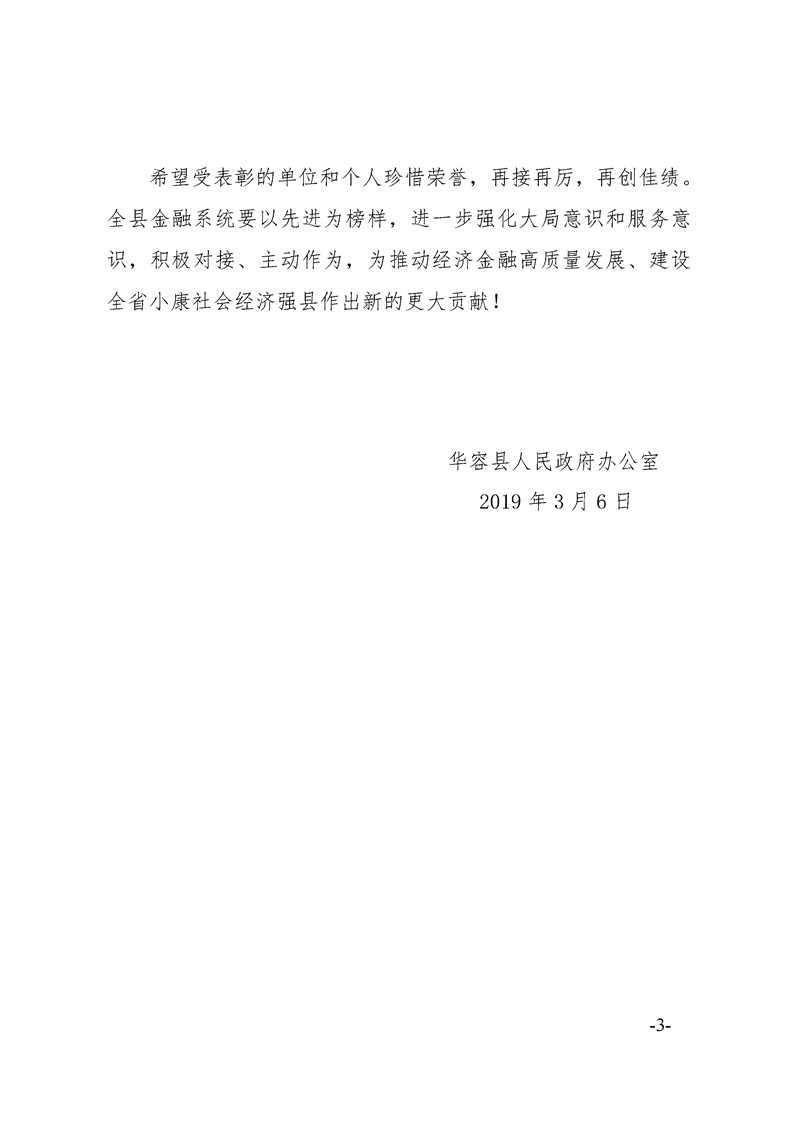 希望受表彰的单位和个人珍惜荣誉，再接再厉，再创佳绩。全县金融系统要以先进为榜样，进一步强化大局意识和服务意识，积极对接、主动作为，为推动经济金融高质量发展、建设全省小康社会经济强县作出新的更大贡献！

华容县人民政府办公室
2019年3月6日

-3-